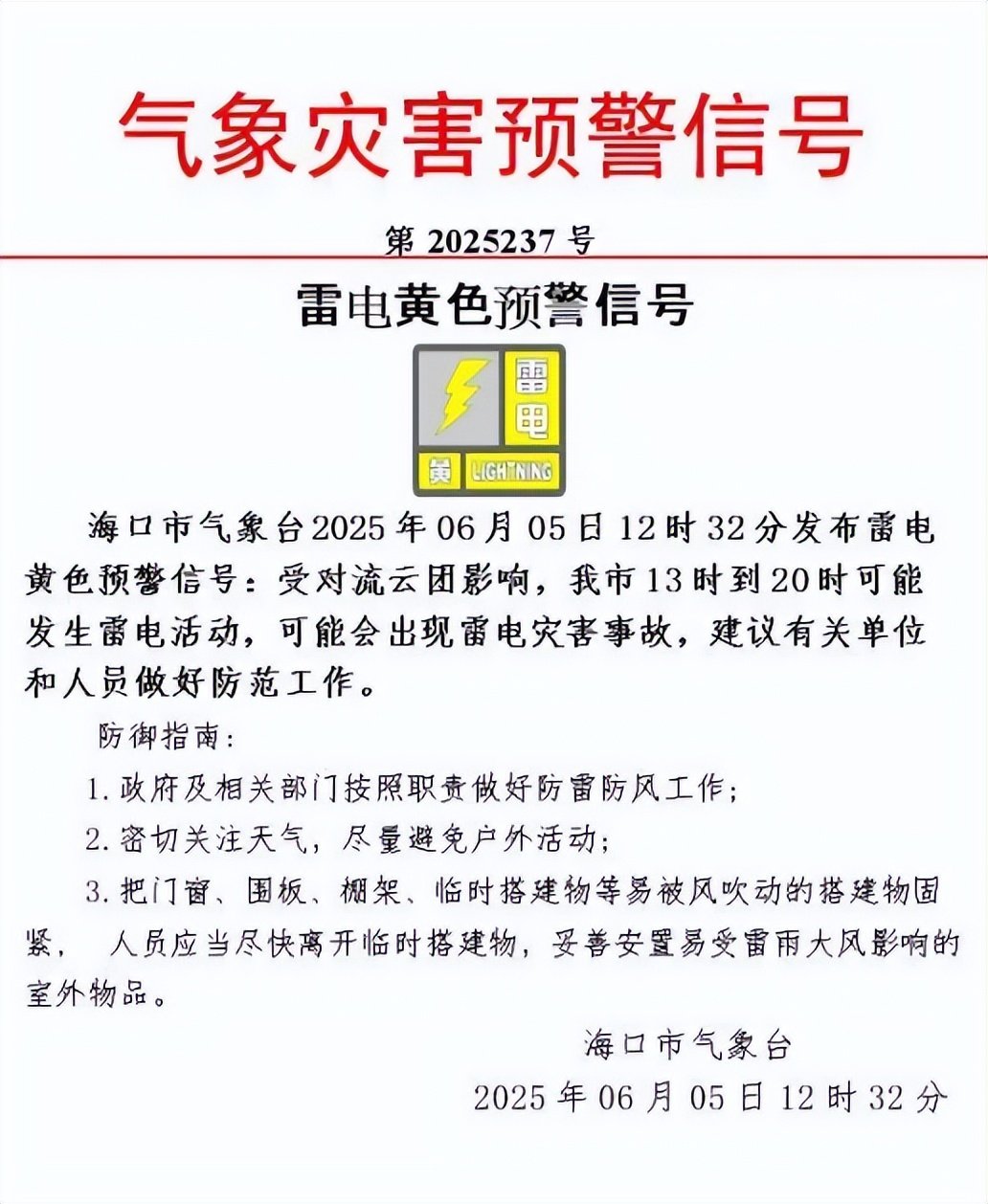 气象灾害预警信号

第 2025237 号

雷电黄色预警信号

雷电

黄 LIGHTNING

海口市气象台2025年06月05日12时32分发布雷电黄色预警信号：受对流云团影响，我市13时到20时可能发生雷电活动，可能会出现雷电灾害事故，建议有关单位和人员做好防范工作。

防御指南：

1. 政府及相关部门按照职责做好防雷防风工作；

2. 密切关注天气，尽量避免户外活动；

3. 把门窗、围板、棚架、临时搭建物等易被风吹动的搭建物固紧，　人员应当尽快离开临时搭建物，妥善安置易受雷雨大风影响的室外物品。

海口市气象台

2025年06月05日12时32分